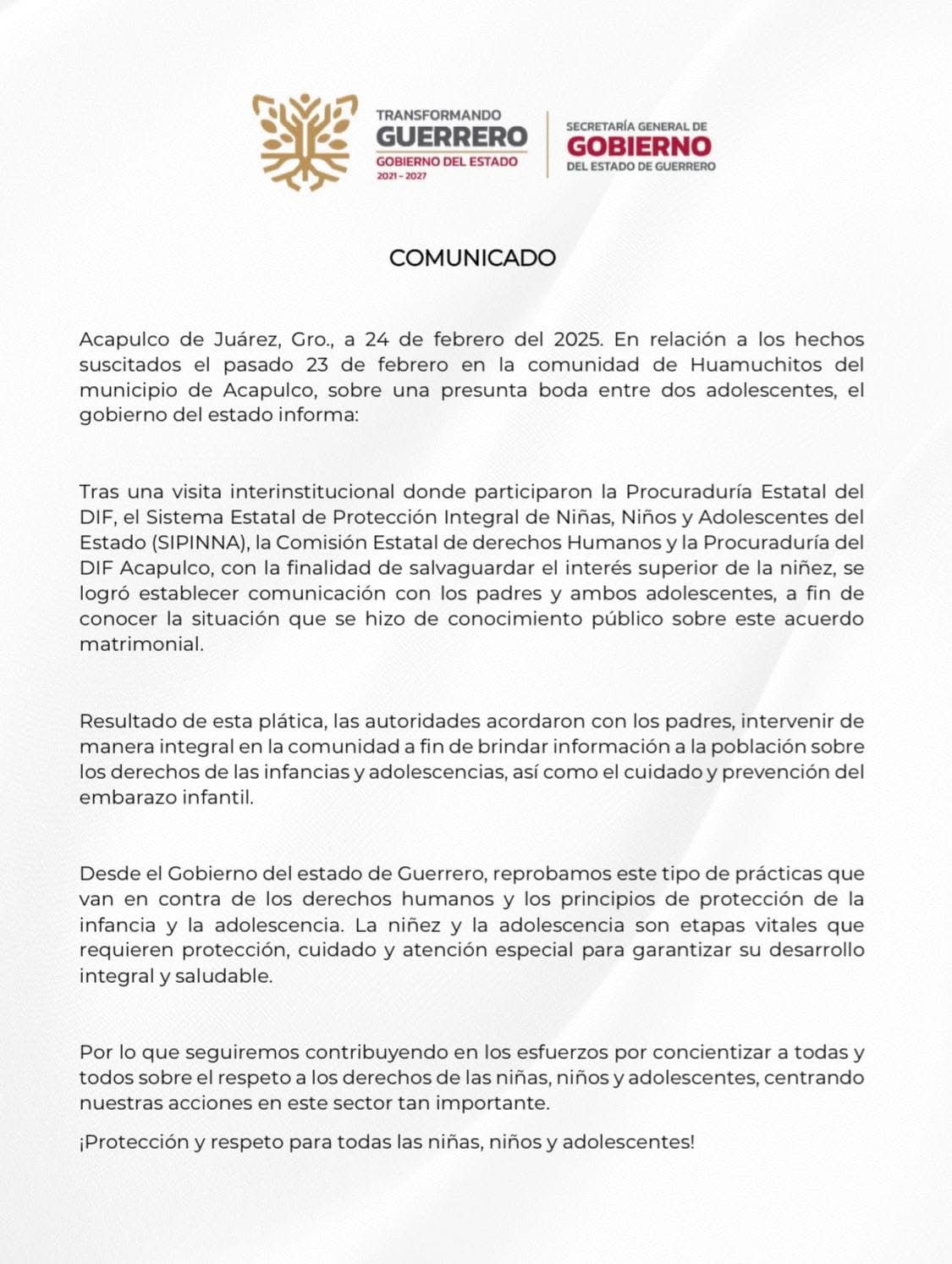 TRANSFORMANDO
GUERRERO
GOBIERNO DEL ESTADO
2021 - 2027

SECRETARÍA GENERAL DE
GOBIERNO
DEL ESTADO DE GUERRERO

COMUNICADO

Acapulco de Juárez, Gro., a 24 de febrero del 2025. En relación a los hechos suscitados el pasado 23 de febrero en la comunidad de Huamuchitos del municipio de Acapulco, sobre una presunta boda entre dos adolescentes, el gobierno del estado informa:

Tras una visita interinstitucional donde participaron la Procuraduría Estatal del DIF, el Sistema Estatal de Protección Integral de Niñas, Niños y Adolescentes del Estado (SIPINNA), la Comisión Estatal de derechos Humanos y la Procuraduría del DIF Acapulco, con la finalidad de salvaguardar el interés superior de la niñez, se logró establecer comunicación con los padres y ambos adolescentes, a fin de conocer la situación que se hizo de conocimiento público sobre este acuerdo matrimonial.

Resultado de esta plática, las autoridades acordaron con los padres, intervenir de manera integral en la comunidad a fin de brindar información a la población sobre los derechos de las infancias y adolescencias, así como el cuidado y prevención del embarazo infantil.

Desde el Gobierno del estado de Guerrero, reprobamos este tipo de prácticas que van en contra de los derechos humanos y los principios de protección de la infancia y la adolescencia. La niñez y la adolescencia son etapas vitales que requieren protección, cuidado y atención especial para garantizar su desarrollo integral y saludable.

Por lo que seguiremos contribuyendo en los esfuerzos por concientizar a todas y todos sobre el respeto a los derechos de las niñas, niños y adolescentes, centrando nuestras acciones en este sector tan importante.

¡Protección y respeto para todas las niñas, niños y adolescentes!